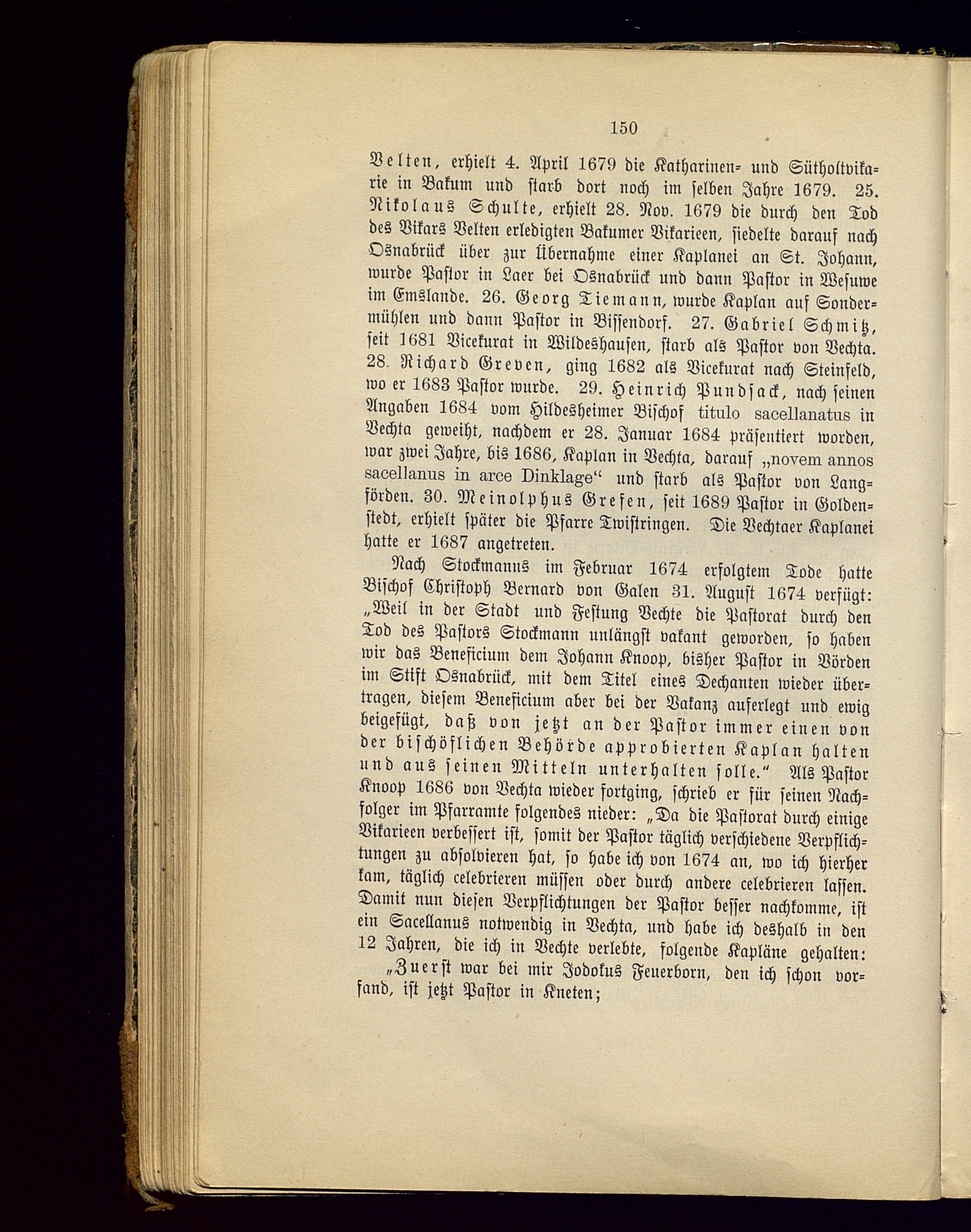 150

Velten, erhielt 4. April 1679 die Katharinen- und Sütholtvikarie in Bakum und starb dort noch im selben Jahre 1679. 25. Nikolaus Schulte, erhielt 28. Nov. 1679 die durch den Tod des Vikars Velten erledigten Bakumer Vikarieen, siedelte darauf nach Osnabrück über zur Übernahme einer Kaplanei an St. Johann, wurde Pastor in Laer bei Osnabrück und dann Pastor in Wesuwe im Emslande. 26. Georg Tiemann, wurde Kaplan auf Sondermühlen und dann Pastor in Bissendorf. 27. Gabriel Schmitz, seit 1681 Vicekurat in Wildeshausen, starb als Pastor von Vechta. 28. Richard Greven, ging 1682 als Vicekurat nach Steinfeld, wo er 1683 Pastor wurde. 29. Heinrich Pundsack, nach seinen Angaben 1684 vom Hildesheimer Bischof titulo sacellanatus in Vechta geweiht, nachdem er 28. Januar 1684 präsentiert worden, war zwei Jahre, bis 1686, Kaplan in Vechta, darauf „novem annos sacellanus in arce Dinklage“ und starb als Pastor von Langförden. 30. Meinolphus Grefen, seit 1689 Pastor in Goldenstedt, erhielt später die Pfarre Twistringen. Die Vechtaer Kaplanei hatte er 1687 angetreten.

Nach Stockmanns im Februar 1674 erfolgtem Tode hatte Bischof Christoph Bernard von Galen 31. August 1674 verfügt: „Weil in der Stadt und Festung Vechte die Pastorat durch den Tod des Pastors Stockmann unlängst vakant geworden, so haben wir das Beneficium dem Johann Knoop, bisher Pastor in Vörden im Stift Osnabrück, mit dem Titel eines Dechanten wieder übertragen, diesem Beneficium aber bei der Vakanz auferlegt und ewig beigefügt, daß von jetzt an der Pastor immer einen von der bischöflichen Behörde approbierten Kaplan halten und aus seinen Mitteln unterhalten solle.“ Als Pastor Knoop 1686 von Vechta wieder fortging, schrieb er für seinen Nachfolger im Pfarramte folgendes nieder: „Da die Pastorat durch einige Vikarieen verbessert ist, somit der Pastor täglich verschiedene Verpflichtungen zu absolvieren hat, so habe ich von 1674 an, wo ich hierher kam, täglich celebrieren müssen oder durch andere celebrieren lassen. Damit nun diesen Verpflichtungen der Pastor besser nachkomme, ist ein Sacellanus notwendig in Vechta, und habe ich deshalb in den 12 Jahren, die ich in Vechte verlebte, folgende Kapläne gehalten:

„Zuerst war bei mir Jodokus Feuerborn, den ich schon vorfand, ist jetzt Pastor in Kneten;